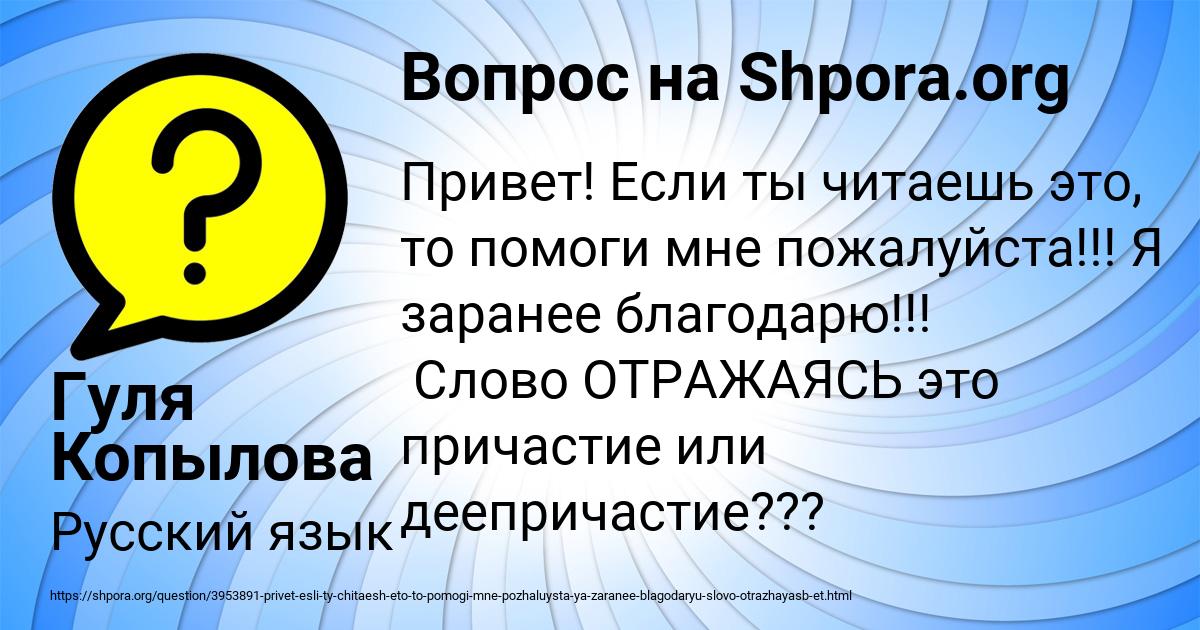 Вопрос на Shpora.org

Привет! Если ты читаешь это, то помоги мне пожалуйста!!! Я заранее благодарю!!!
Слово ОТРАЖАЯСЬ это причастие или деепричастие???

Гуля Копылова

Русский язык

https://shpora.org/question/3953891-privet-esli-ty-chitaesh-eto-to-pomogi-mne-pozhaluysta-ya-zaranee-blagodaryu-slovo-otrazhayasb-et.html